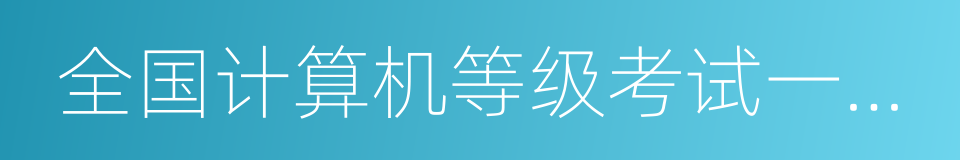 全国计算机等级考试一…